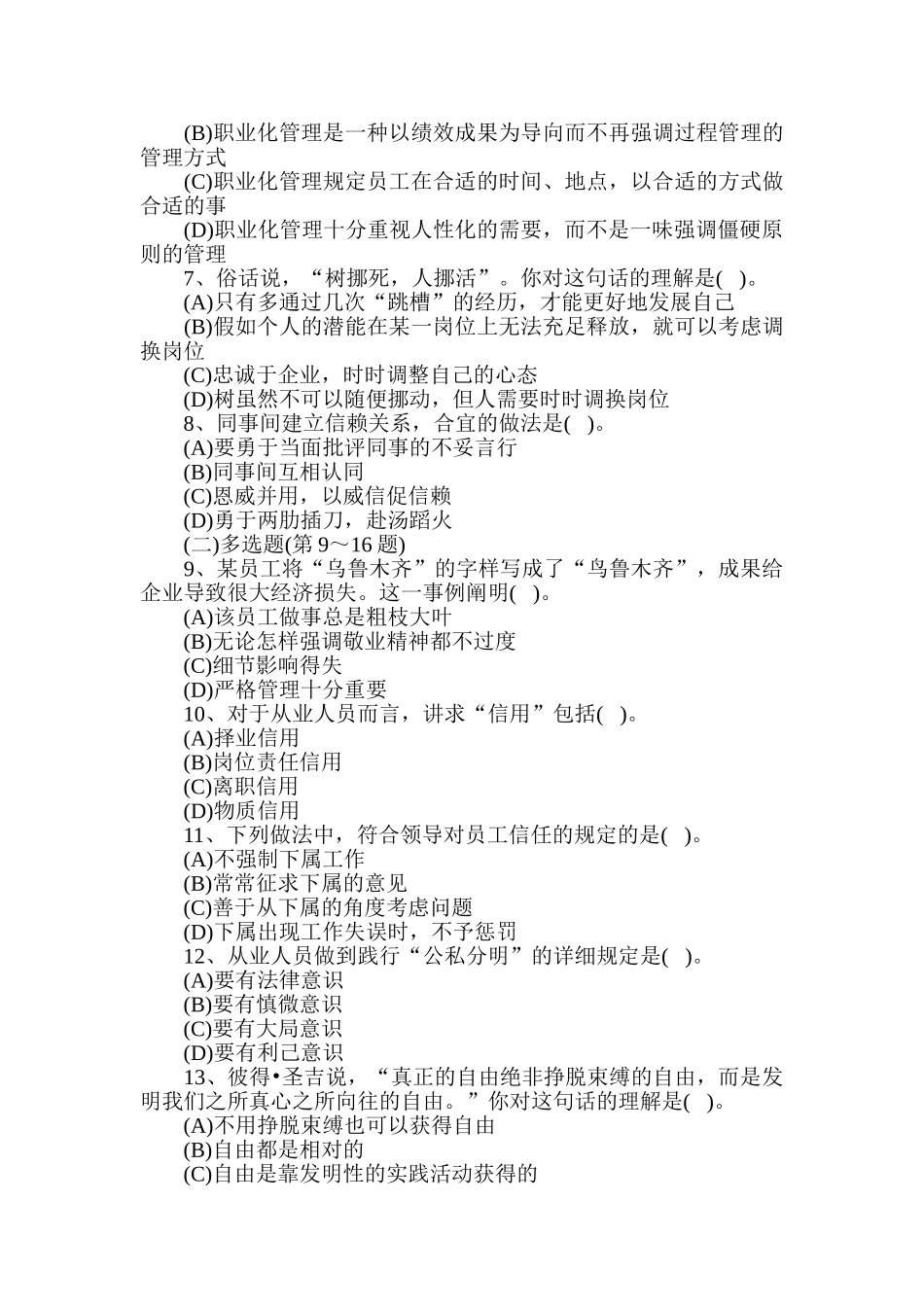 (B)职业化管理是一种以绩效成果为导向而不再强调过程管理的管理方式
(C)职业化管理规定员工在合适的时间、地点，以合适的方式做合适的事
(D)职业化管理十分重视人性化的需要，而不是一味强调僵硬原则的管理
7、俗话说，“树挪死，人挪活”。你对这句话的理解是(   )。
(A)只有多通过几次“跳槽”的经历，才能更好地发展自己
(B)假如个人的潜能在某一岗位上无法充足释放，就可以考虑调换岗位
(C)忠诚于企业，时时调整自己的心态
(D)树虽然不可以随便挪动，但人需要时时调换岗位
8、同事间建立信赖关系，合宜的做法是(   )。
(A)要勇于当面批评同事的不妥言行
(B)同事间互相认同
(C)恩威并用，以威信促信赖
(D)勇于两肋插刀，赴汤蹈火
(二)多选题(第 9～16 题)
9、某员工将“乌鲁木齐”的字样写成了“鸟鲁木齐”，成果给企业导致很大经济损失。这一事例阐明(   )。
(A)该员工做事总是粗枝大叶
(B)无论怎样强调敬业精神都不过度
(C)细节影响得失
(D)严格管理十分重要
10、对于从业人员而言，讲求“信用”包括(   )。
(A)择业信用
(B)岗位责任信用
(C)离职信用
(D)物质信用
11、下列做法中，符合领导对员工信任的规定的是(   )。
(A)不强制下属工作
(B)常常征求下属的意见
(C)善于从下属的角度考虑问题
(D)下属出现工作失误时，不予惩罚
12、从业人员做到践行“公私分明”的详细规定是(   )。
(A)要有法律意识
(B)要有慎微意识
(C)要有大局意识
(D)要有利己意识
13、彼得•圣吉说，“真正的自由绝非挣脱束缚的自由，而是发明我们之所真心之所向往的自由。”你对这句话的理解是(   )。
(A)不用挣脱束缚也可以获得自由
(B)自由都是相对的
(C)自由是靠发明性的实践活动获得的